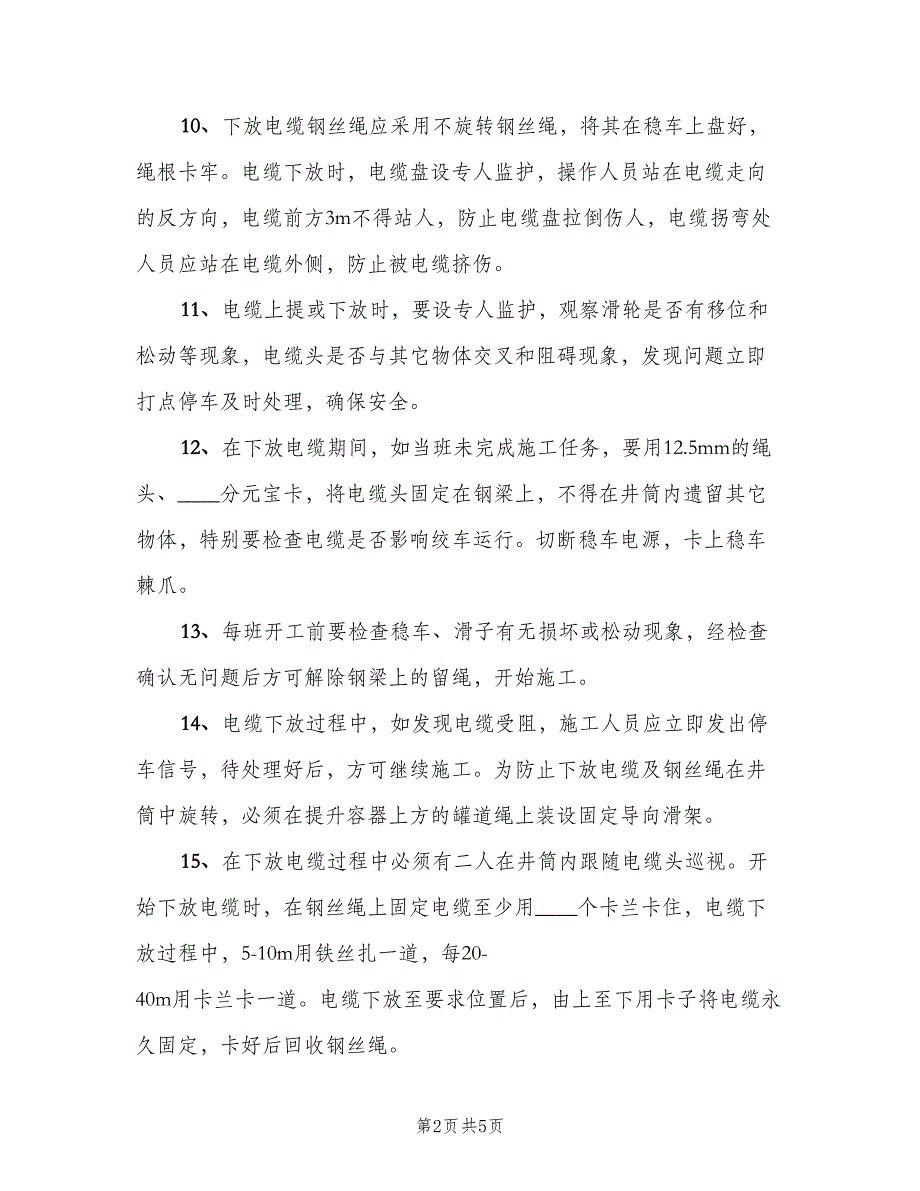 10、下放电缆钢丝绳应采用不旋转钢丝绳，将其在稳车上盘好，绳根卡牢。电缆下放时，电缆盘设专人监护，操作人员站在电缆走向的反方向，电缆前方3m不得站人，防止电缆盘拉倒伤人，电缆拐弯处人员应站在电缆外侧，防止被电缆挤伤。

11、电缆上提或下放时，要设专人监护，观察滑轮是否有移位和松动等现象，电缆头是否与其它物体交叉和阻碍现象，发现问题立即打点停车及时处理，确保安全。

12、在下放电缆期间，如当班未完成施工任务，要用12.5mm的绳头、____分元宝卡，将电缆头固定在钢梁上，不得在井筒内遗留其它物体，特别要检查电缆是否影响绞车运行。切断稳车电源，卡上稳车棘爪。

13、每班开工前要检查稳车、滑子有无损坏或松动现象，经检查确认无问题后方可解除钢梁上的留绳，开始施工。

14、电缆下放过程中，如发现电缆受阻，施工人员应立即发出停车信号，待处理好后，方可继续施工。为防止下放电缆及钢丝绳在井筒中旋转，必须在提升容器上方的罐道绳上装设固定导向滑架。

15、在下放电缆过程中必须有二人在井筒内跟随电缆头巡视。开始下放电缆时，在钢丝绳上固定电缆至少用____个卡兰卡住，电缆下放过程中，5-10m用铁丝扎一道，每20-40m用卡兰卡一道。电缆下放至要求位置后，由上至下用卡子将电缆永久固定，卡好后回收钢丝绳。

第2页 共5页